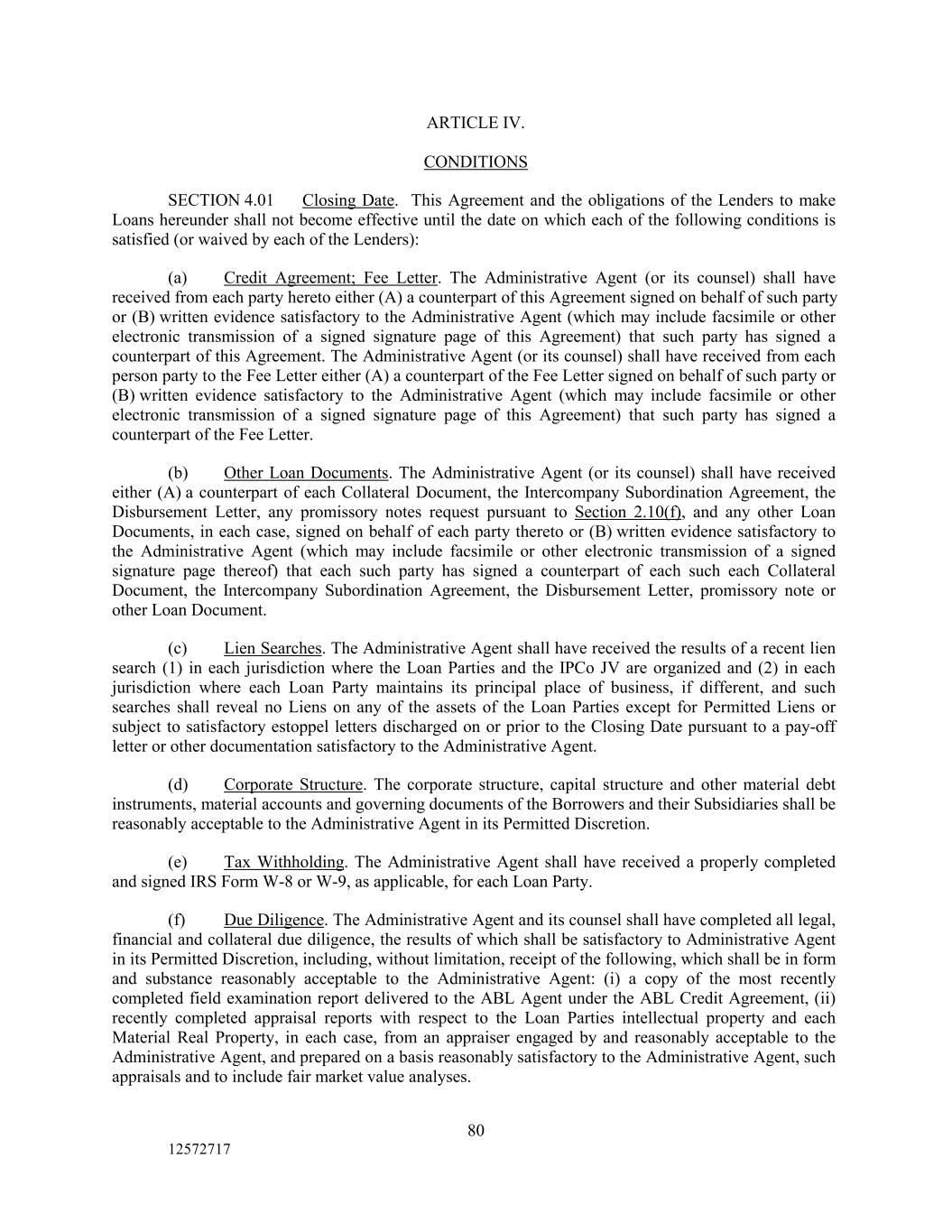 ARTICLE IV.

CONDITIONS

SECTION 4.01 Closing Date. This Agreement and the obligations of the Lenders to make Loans hereunder shall not become effective until the date on which each of the following conditions is satisfied (or waived by each of the Lenders):

(a) Credit Agreement; Fee Letter. The Administrative Agent (or its counsel) shall have received from each party hereto either (A) a counterpart of this Agreement signed on behalf of such party or (B) written evidence satisfactory to the Administrative Agent (which may include facsimile or other electronic transmission of a signed signature page of this Agreement) that such party has signed a counterpart of this Agreement. The Administrative Agent (or its counsel) shall have received from each person party to the Fee Letter either (A) a counterpart of the Fee Letter signed on behalf of such party or (B) written evidence satisfactory to the Administrative Agent (which may include facsimile or other electronic transmission of a signed signature page of this Agreement) that such party has signed a counterpart of the Fee Letter.

(b) Other Loan Documents. The Administrative Agent (or its counsel) shall have received either (A) a counterpart of each Collateral Document, the Intercompany Subordination Agreement, the Disbursement Letter, any promissory notes request pursuant to Section 2.10(f), and any other Loan Documents, in each case, signed on behalf of each party thereto or (B) written evidence satisfactory to the Administrative Agent (which may include facsimile or other electronic transmission of a signed signature page thereof) that each such party has signed a counterpart of each such each Collateral Document, the Intercompany Subordination Agreement, the Disbursement Letter, promissory note or other Loan Document.

(c) Lien Searches. The Administrative Agent shall have received the results of a recent lien search (1) in each jurisdiction where the Loan Parties and the IPCo JV are organized and (2) in each jurisdiction where each Loan Party maintains its principal place of business, if different, and such searches shall reveal no Liens on any of the assets of the Loan Parties except for Permitted Liens or subject to satisfactory estoppel letters discharged on or prior to the Closing Date pursuant to a pay-off letter or other documentation satisfactory to the Administrative Agent.

(d) Corporate Structure. The corporate structure, capital structure and other material debt instruments, material accounts and governing documents of the Borrowers and their Subsidiaries shall be reasonably acceptable to the Administrative Agent in its Permitted Discretion.

(e) Tax Withholding. The Administrative Agent shall have received a properly completed and signed IRS Form W-8 or W-9, as applicable, for each Loan Party.

(f) Due Diligence. The Administrative Agent and its counsel shall have completed all legal, financial and collateral due diligence, the results of which shall be satisfactory to Administrative Agent in its Permitted Discretion, including, without limitation, receipt of the following, which shall be in form and substance reasonably acceptable to the Administrative Agent: (i) a copy of the most recently completed field examination report delivered to the ABL Agent under the ABL Credit Agreement, (ii) recently completed appraisal reports with respect to the Loan Parties intellectual property and each Material Real Property, in each case, from an appraiser engaged by and reasonably acceptable to the Administrative Agent, and prepared on a basis reasonably satisfactory to the Administrative Agent, such appraisals and to include fair market value analyses.

80

12572717